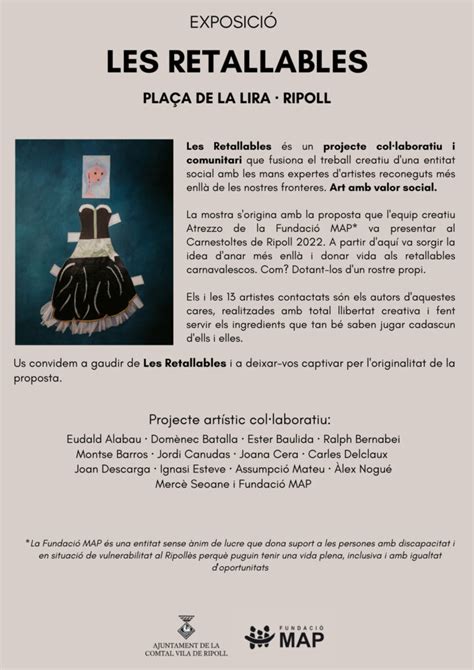 EXPOSICIÓ

LES RETALLABLES

PLAÇA DE LA LIRA · RIPOLL

Les Retallables és un projecte col·laboratiu i comunitari que fusiona el treball creatiu d'una entitat social amb les mans expertes d'artistes reconeguts més enllà de les nostres fronteres. Art amb valor social.

La mostra s'origina amb la proposta que l'equip creatiu Atrezzo de la Fundació MAP* va presentar al Carnestoltes de Ripoll 2022. A partir d'aquí va sorgir la idea d'anar més enllà i donar vida als retallables carnavalescos. Com? Dotant-los d'un rostre propi.

Els i les 13 artistes contactats són els autors d'aquestes cares, realitzades amb total llibertat creativa i fent servir els ingredients que tan bé saben jugar cadascun d'ells i elles.

Us convidem a gaudir de Les Retallables i a deixar-vos captivar per l'originalitat de la proposta.

Projecte artístic col·laboratiu:
Eudald Alabau · Domènec Batalla · Ester Baulida · Ralph Bernabei
Montse Barros · Jordi Canudas · Joana Cera · Carles Delclaux
Joan Descarga · Ignasi Esteve · Assumpció Mateu · Àlex Nogué
Mercè Seoane i Fundació MAP

*La Fundació MAP és una entitat sense ànim de lucre que dona suport a les persones amb discapacitat i en situació de vulnerabilitat al Ripollès perquè puguin tenir una vida plena, inclusiva i amb igualtat d'oportunitats

AJUNTAMENT DE LA COMTAL VILA DE RIPOLL

FUNDACIÓ MAP